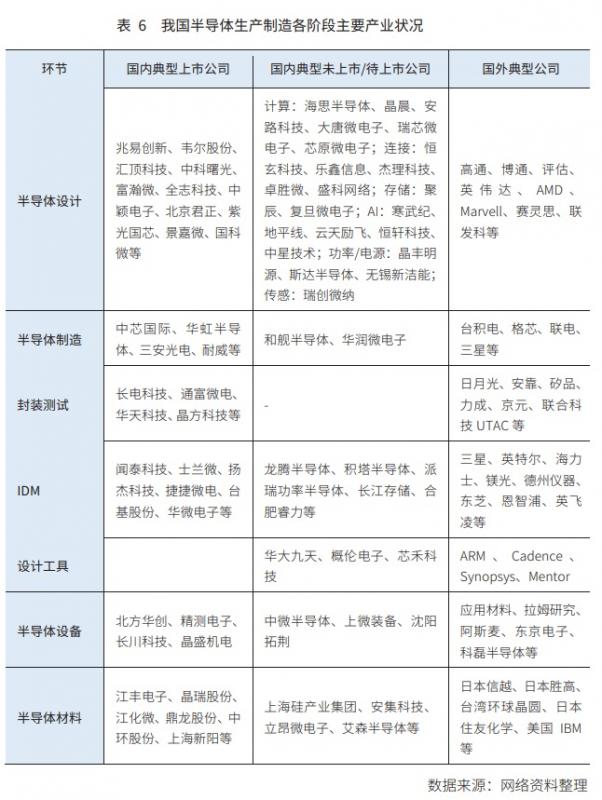 表 6　我国半导体生产制造各阶段主要产业状况

| 环节 | 国内典型上市公司 | 国内典型未上市/待上市公司 | 国外典型公司 |
|---|---|---|---|
| 半导体设计 | 兆易创新、韦尔股份、汇顶科技、中科曙光、富瀚微、全志科技、中颖电子、北京君正、紫光国芯、景嘉微、国科微等 | 计算：海思半导体、晶晨、安路科技、大唐微电子、瑞芯微电子、芯原微电子；连接：恒玄科技、乐鑫信息、杰理科技、卓胜微、盛科网络；存储：聚辰、复旦微电子；AI：寒武纪、地平线、云天励飞、恒轩科技、中星技术；功率/电源：晶丰明源、斯达半导体、无锡新洁能；传感：瑞创微纳 | 高通、博通、评估、英伟达、AMD、Marvell、赛灵思、联发科等 |
| 半导体制造 | 中芯国际、华虹半导体、三安光电、耐威等 | 和舰半导体、华润微电子 | 台积电、格芯、联电、三星等 |
| 封装测试 | 长电科技、通富微电、华天科技、晶方科技等 | - | 日月光、安靠、矽品、力成、京元、联合科技 UTAC 等 |
| IDM | 闻泰科技、士兰微、扬杰科技、捷捷微电、台基股份、华微电子等 | 龙腾半导体、积塔半导体、派瑞功率半导体、长江存储、合肥睿力等 | 三星、英特尔、海力士、镁光、德州仪器、东芝、恩智浦、英飞凌等 |
| 设计工具 |  | 华大九天、概伦电子、芯禾科技 | ARM、Cadence、Synopsys、Mentor |
| 半导体设备 | 北方华创、精测电子、长川科技、晶盛机电 | 中微半导体、上微装备、沈阳拓荆 | 应用材料、拉姆研究、阿斯麦、东京电子、科磊半导体等 |
| 半导体材料 | 江丰电子、晶瑞股份、江化微、鼎龙股份、中环股份、上海新阳等 | 上海硅产业集团、安集科技、立昂微电子、艾森半导体等 | 日本信越、日本胜高、台湾环球晶圆、日本住友化学、美国 IBM 等 |

数据来源：网络资料整理